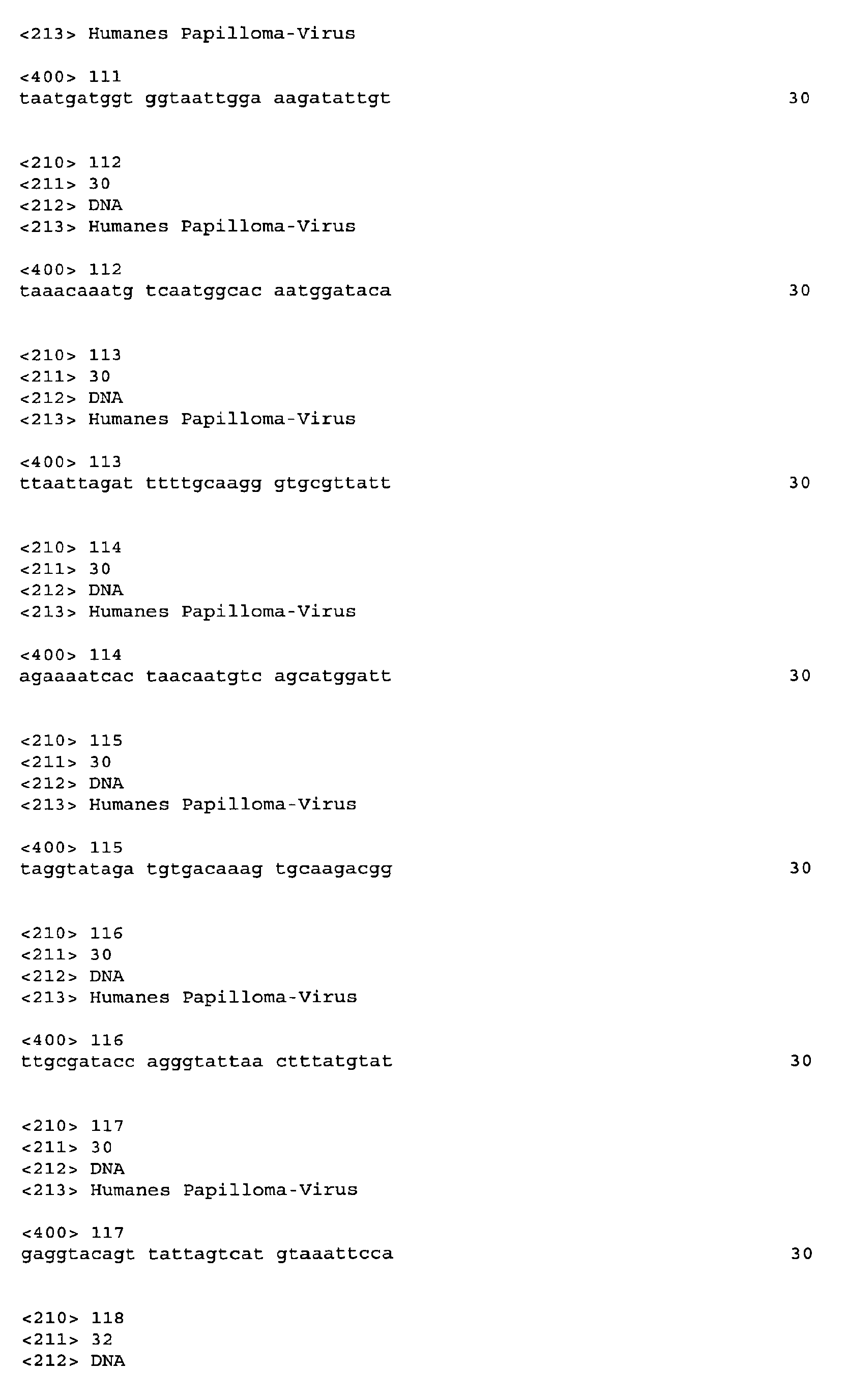 <213> Humanes Papilloma-Virus

<400> 111
taatgatggt ggtaattgga aagatattgt 30

<210> 112
<211> 30
<212> DNA
<213> Humanes Papilloma-Virus

<400> 112
taaacaaatg tcaatggcac aatggataca 30

<210> 113
<211> 30
<212> DNA
<213> Humanes Papilloma-Virus

<400> 113
ttaattagat ttttgcaagg gtgcgttatt 30

<210> 114
<211> 30
<212> DNA
<213> Humanes Papilloma-Virus

<400> 114
agaaaatcac taacaatgtc agcatggatt 30

<210> 115
<211> 30
<212> DNA
<213> Humanes Papilloma-Virus

<400> 115
taggtataga tgtgacaaag tgcaagacgg 30

<210> 116
<211> 30
<212> DNA
<213> Humanes Papilloma-Virus

<400> 116
ttgcgatacc agggtattaa ctttatgtat 30

<210> 117
<211> 30
<212> DNA
<213> Humanes Papilloma-Virus

<400> 117
gaggtacagt tattagtcat gtaaattcca 30

<210> 118
<211> 32
<212> DNA